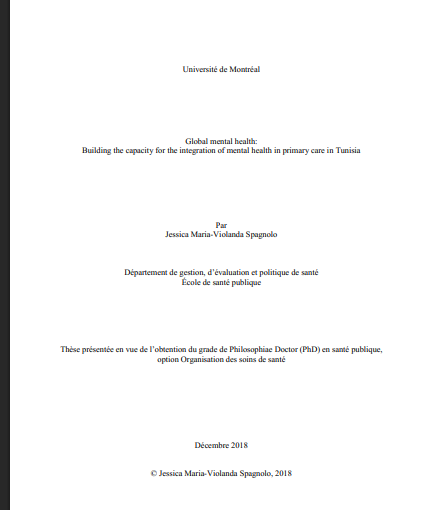 Université de Montréal

Global mental health:
Building the capacity for the integration of mental health in primary care in Tunisia

Par
Jessica Maria-Violanda Spagnolo

Département de gestion, d'évaluation et politique de santé
École de santé publique

Thèse présentée en vue de l'obtention du grade de Philosophiae Doctor (PhD) en santé publique, option Organisation des soins de santé

Décembre 2018

© Jessica Maria-Violanda Spagnolo, 2018